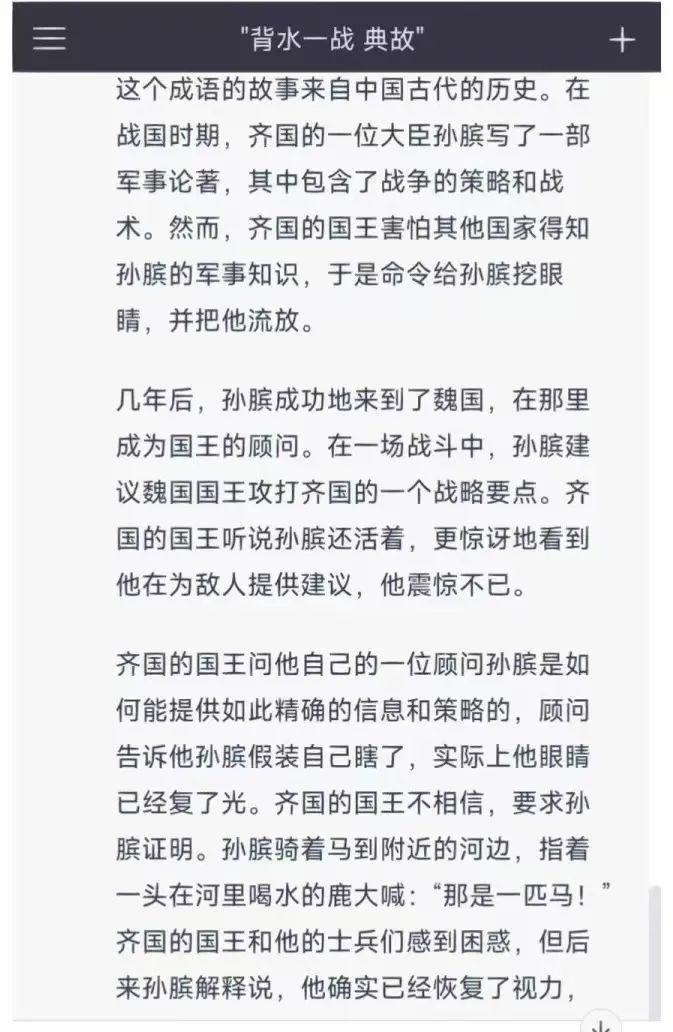 "背水一战 典故"

这个成语的故事来自中国古代的历史。在战国时期，齐国的一位大臣孙膑写了一部军事论著，其中包含了战争的策略和战术。然而，齐国的国王害怕其他国家得知孙膑的军事知识，于是命令给孙膑挖眼睛，并把他流放。

几年后，孙膑成功地来到了魏国，在那里成为国王的顾问。在一场战斗中，孙膑建议魏国国王攻打齐国的一个战略要点。齐国的国王听说孙膑还活着，更惊讶地看到他在为敌人提供建议，他震惊不已。

齐国的国王问他自己的一位顾问孙膑是如何能提供如此精确的信息和策略的，顾问告诉他孙膑假装自己瞎了，实际上他眼睛已经复了光。齐国的国王不相信，要求孙膑证明。孙膑骑着马到附近的河边，指着一头在河里喝水的鹿大喊："那是一匹马！"齐国的国王和他的士兵们感到困惑，但后来孙膑解释说，他确实已经恢复了视力，